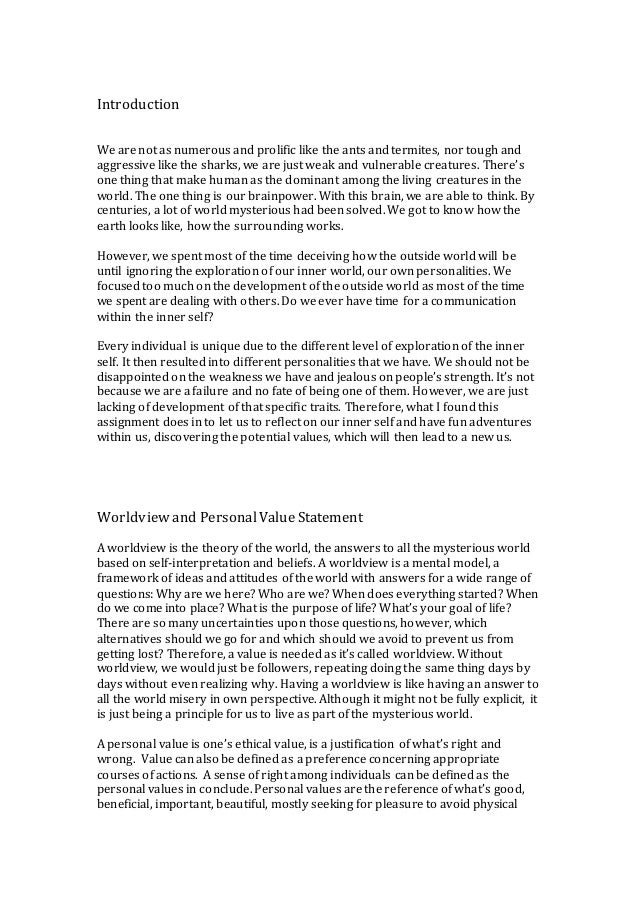 Introduction

We are not as numerous and prolific like the ants and termites, nor tough and aggressive like the sharks, we are just weak and vulnerable creatures. There's one thing that make human as the dominant among the living creatures in the world. The one thing is our brainpower. With this brain, we are able to think. By centuries, a lot of world mysterious had been solved. We got to know how the earth looks like, how the surrounding works.

However, we spent most of the time deceiving how the outside world will be until ignoring the exploration of our inner world, our own personalities. We focused too much on the development of the outside world as most of the time we spent are dealing with others. Do we ever have time for a communication within the inner self?

Every individual is unique due to the different level of exploration of the inner self. It then resulted into different personalities that we have. We should not be disappointed on the weakness we have and jealous on people's strength. It's not because we are a failure and no fate of being one of them. However, we are just lacking of development of that specific traits. Therefore, what I found this assignment does in to let us to reflect on our inner self and have fun adventures within us, discovering the potential values, which will then lead to a new us.

Worldview and Personal Value Statement

A worldview is the theory of the world, the answers to all the mysterious world based on self-interpretation and beliefs. A worldview is a mental model, a framework of ideas and attitudes of the world with answers for a wide range of questions: Why are we here? Who are we? When does everything started? When do we come into place? What is the purpose of life? What's your goal of life? There are so many uncertainties upon those questions, however, which alternatives should we go for and which should we avoid to prevent us from getting lost? Therefore, a value is needed as it's called worldview. Without worldview, we would just be followers, repeating doing the same thing days by days without even realizing why. Having a worldview is like having an answer to all the world misery in own perspective. Although it might not be fully explicit, it is just being a principle for us to live as part of the mysterious world.

A personal value is one's ethical value, is a justification of what's right and wrong. Value can also be defined as a preference concerning appropriate courses of actions. A sense of right among individuals can be defined as the personal values in conclude. Personal values are the reference of what's good, beneficial, important, beautiful, mostly seeking for pleasure to avoid physical